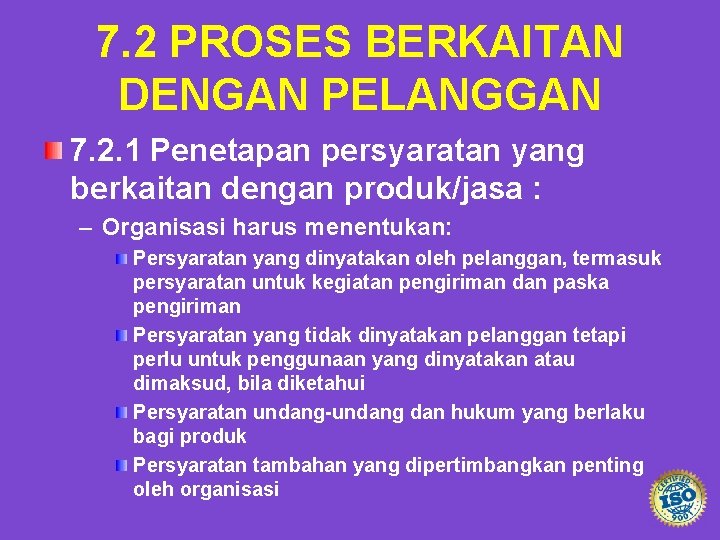 7.2 PROSES BERKAITAN DENGAN PELANGGAN

7.2.1 Penetapan persyaratan yang berkaitan dengan produk/jasa :

– Organisasi harus menentukan:

Persyaratan yang dinyatakan oleh pelanggan, termasuk persyaratan untuk kegiatan pengiriman dan paska pengiriman

Persyaratan yang tidak dinyatakan pelanggan tetapi perlu untuk penggunaan yang dinyatakan atau dimaksud, bila diketahui

Persyaratan undang-undang dan hukum yang berlaku bagi produk

Persyaratan tambahan yang dipertimbangkan penting oleh organisasi

CERTIFIED ISO 9001